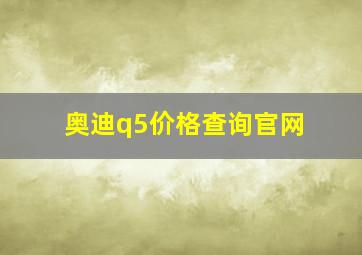 奥迪q5价格查询官网